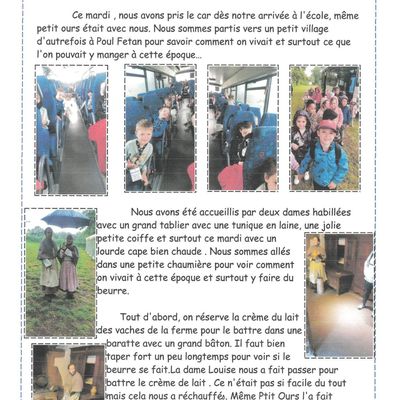 Ce mardi , nous avons pris le car dès notre arrivée à l'école, même petit ours était avec nous. Nous sommes partis vers un petit village d'autrefois à Poul Fetan pour savoir comment on vivait et surtout ce que l'on pouvait y manger à cette époque...

Nous avons été accueillis par deux dames habillées avec un grand tablier avec une tunique en laine, une jolie petite coiffe et surtout ce mardi avec un lourde cape bien chaude . Nous sommes allés dans une petite chaumière pour voir comment on vivait à cette époque et surtout y faire du beurre.

Tout d'abord, on réserve la crème du lait des vaches de la ferme pour le battre dans une baratte avec un grand bâton. Il faut bien taper fort un peu longtemps pour voir si le beurre se fait.La dame Louise nous a fait passer pour battre le crème de lait . Ce n'était pas si facile du tout mais cela nous a réchauffés. Même Ptit Ours l'a fait